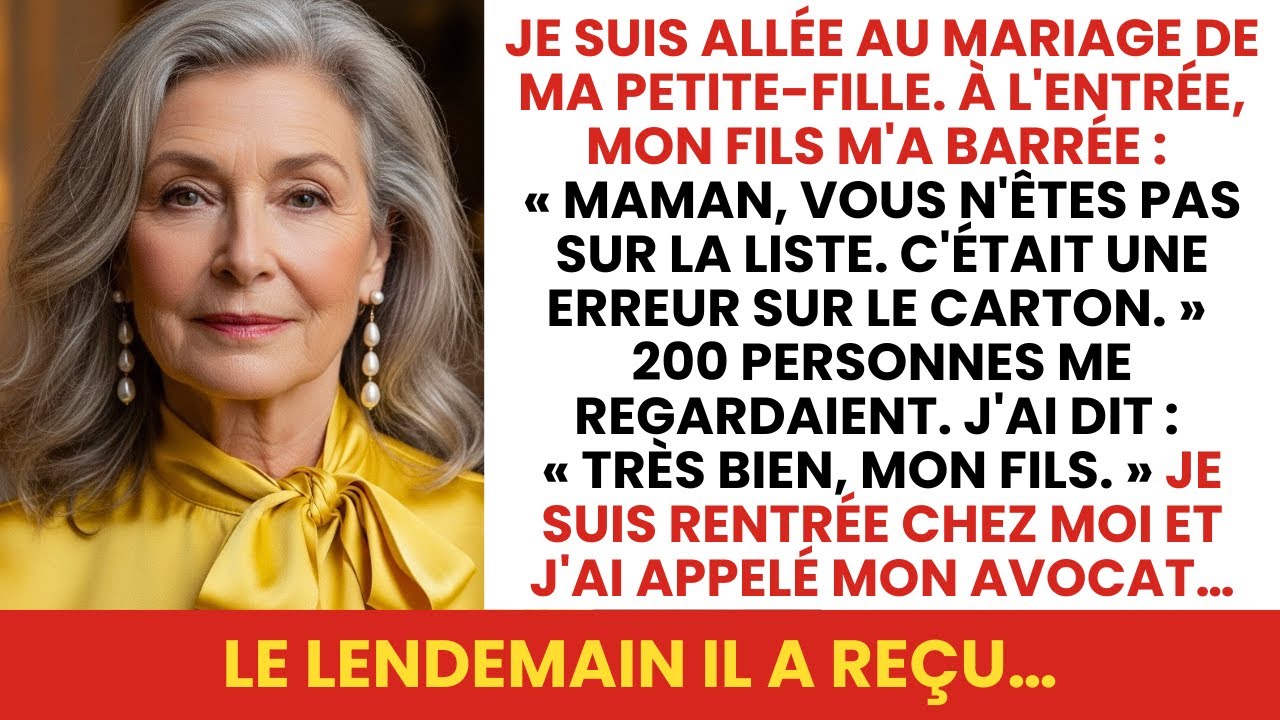 JE SUIS ALLÉE AU MARIAGE DE MA PETITE-FILLE. À L'ENTRÉE, MON FILS M'A BARRÉE : « MAMAN, VOUS N'ÊTES PAS SUR LA LISTE. C'ÉTAIT UNE ERREUR SUR LE CARTON. » 200 PERSONNES ME REGARDAIENT. J'AI DIT : « TRÈS BIEN, MON FILS. » JE SUIS RENTRÉE CHEZ MOI ET J'AI APPELÉ MON AVOCAT...

LE LENDEMAIN IL A REÇU...